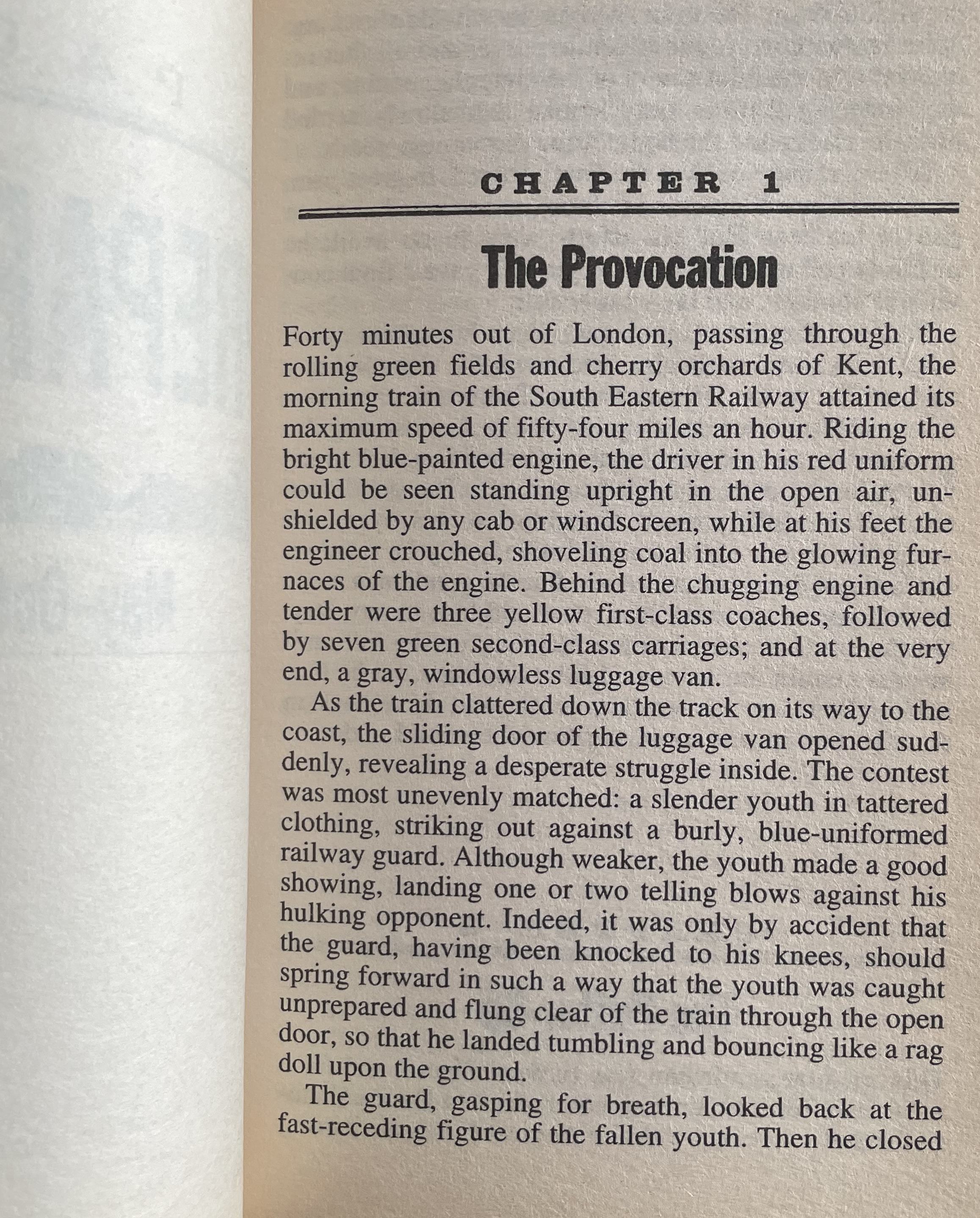 CHAPTER 1

The Provocation

Forty minutes out of London, passing through the rolling green fields and cherry orchards of Kent, the morning train of the South Eastern Railway attained its maximum speed of fifty-four miles an hour. Riding the bright blue-painted engine, the driver in his red uniform could be seen standing upright in the open air, unshielded by any cab or windscreen, while at his feet the engineer crouched, shoveling coal into the glowing furnaces of the engine. Behind the chugging engine and tender were three yellow first-class coaches, followed by seven green second-class carriages; and at the very end, a gray, windowless luggage van.

As the train clattered down the track on its way to the coast, the sliding door of the luggage van opened suddenly, revealing a desperate struggle inside. The contest was most unevenly matched: a slender youth in tattered clothing, striking out against a burly, blue-uniformed railway guard. Although weaker, the youth made a good showing, landing one or two telling blows against his hulking opponent. Indeed, it was only by accident that the guard, having been knocked to his knees, should spring forward in such a way that the youth was caught unprepared and flung clear of the train through the open door, so that he landed tumbling and bouncing like a rag doll upon the ground.

The guard, gasping for breath, looked back at the fast-receding figure of the fallen youth. Then he closed